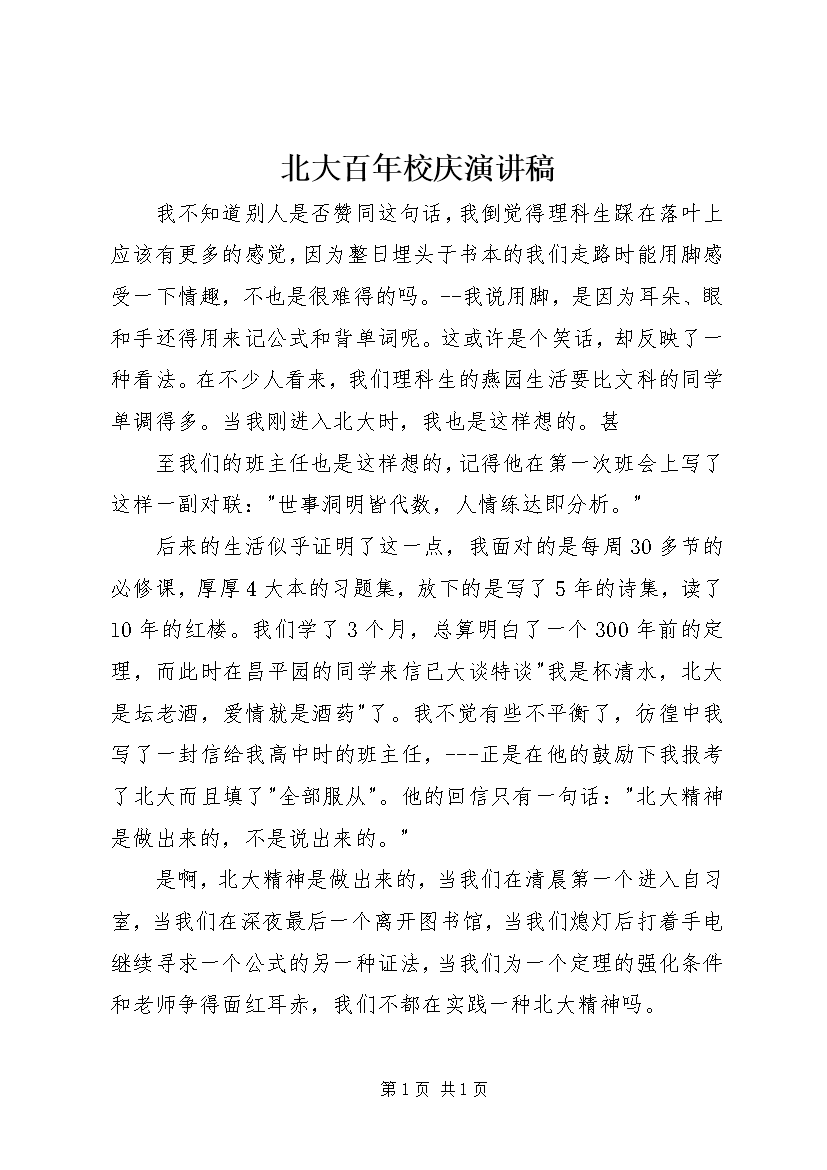 北大百年校庆演讲稿

我不知道别人是否赞同这句话，我倒觉得理科生踩在落叶上应该有更多的感觉，因为整日埋头于书本的我们走路时能用脚感受一下情趣，不也是很难得的吗。--我说用脚，是因为耳朵、眼和手还得用来记公式和背单词呢。这或许是个笑话，却反映了一种看法。在不少人看来，我们理科生的燕园生活要比文科的同学单调得多。当我刚进入北大时，我也是这样想的。甚

至我们的班主任也是这样想的，记得他在第一次班会上写了这样一副对联："世事洞明皆代数，人情练达即分析。"

后来的生活似乎证明了这一点，我面对的是每周30多节的必修课，厚厚4大本的习题集，放下的是写了5年的诗集，读了10年的红楼。我们学了3个月，总算明白了一个300年前的定理，而此时在昌平园的同学来信已大谈特谈"我是杯清水，北大是坛老酒，爱情就是酒药"了。我不觉有些不平衡了，彷徨中我写了一封信给我高中时的班主任，---正是在他的鼓励下我报考了北大而且填了"全部服从"。他的回信只有一句话："北大精神是做出来的，不是说出来的。"

是啊，北大精神是做出来的，当我们在清晨第一个进入自习室，当我们在深夜最后一个离开图书馆，当我们熄灯后打着手电继续寻求一个公式的另一种证法，当我们为一个定理的强化条件和老师争得面红耳赤，我们不都在实践一种北大精神吗。

第1页 共1页